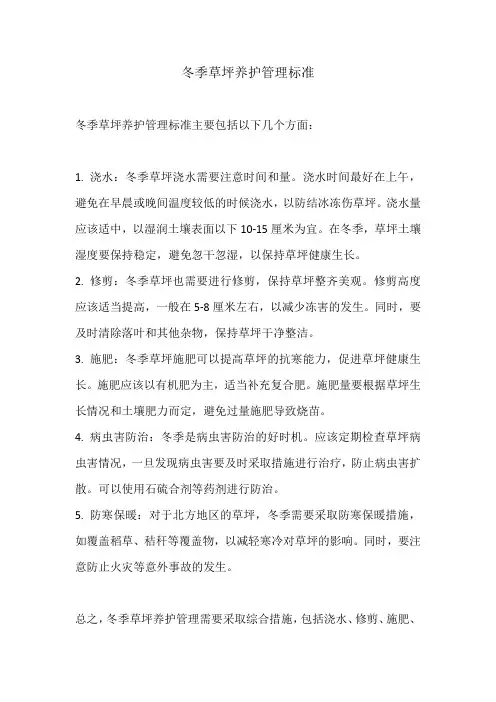 冬季草坪养护管理标准

冬季草坪养护管理标准主要包括以下几个方面：

1. 浇水：冬季草坪浇水需要注意时间和量。浇水时间最好在上午，避免在早晨或晚间温度较低的时候浇水，以防结冰冻伤草坪。浇水量应该适中，以湿润土壤表面以下 10-15 厘米为宜。在冬季，草坪土壤湿度要保持稳定，避免忽干忽湿，以保持草坪健康生长。

2. 修剪：冬季草坪也需要进行修剪，保持草坪整齐美观。修剪高度应该适当提高，一般在 5-8 厘米左右，以减少冻害的发生。同时，要及时清除落叶和其他杂物，保持草坪干净整洁。

3. 施肥：冬季草坪施肥可以提高草坪的抗寒能力，促进草坪健康生长。施肥应该以有机肥为主，适当补充复合肥。施肥量要根据草坪生长情况和土壤肥力而定，避免过量施肥导致烧苗。

4. 病虫害防治：冬季是病虫害防治的好时机。应该定期检查草坪病虫害情况，一旦发现病虫害要及时采取措施进行治疗，防止病虫害扩散。可以使用石硫合剂等药剂进行防治。

5. 防寒保暖：对于北方地区的草坪，冬季需要采取防寒保暖措施，如覆盖稻草、秸秆等覆盖物，以减轻寒冷对草坪的影响。同时，要注意防止火灾等意外事故的发生。

总之，冬季草坪养护管理需要采取综合措施，包括浇水、修剪、施肥、